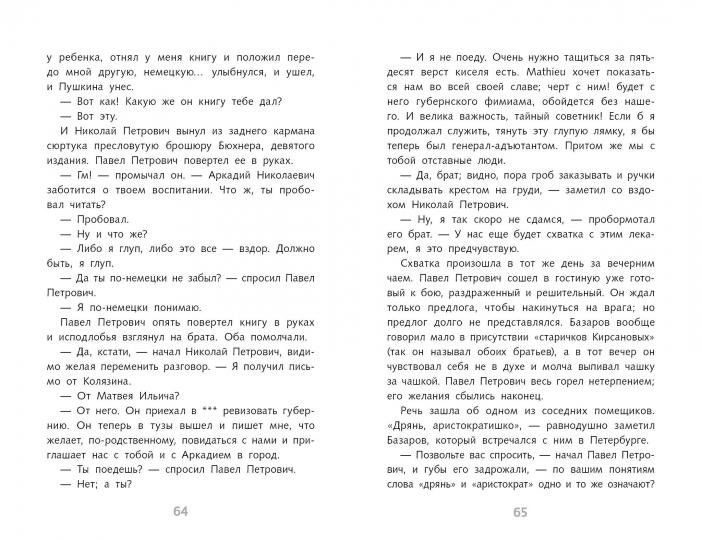 у ребенка, отнял у меня книгу и положил передо мной другую, немецкую... улыбнулся, и ушел, и Пушкина унес.

— Вот как! Какую же он книгу тебе дал?

— Вот эту.

И Николай Петрович вынул из заднего кармана сюртука пресловутую брошюру Бюхнера, девятого издания. Павел Петрович повертел ее в руках.

— Гм! — промычал он. — Аркадий Николаевич заботится о твоем воспитании. Что ж, ты пробовал читать?

— Пробовал.

— Ну и что же?

— Либо я глуп, либо это все — вздор. Должно быть, я глуп.

— Да ты по-немецки не забыл? — спросил Павел Петрович.

— Я по-немецки понимаю.

Павел Петрович опять повертел книгу в руках и исподлобья взглянул на брата. Оба помолчали.

— Да, кстати, — начал Николай Петрович, видимо желая переменить разговор. — Я получил письмо от Колязина.

— От Матвея Ильича?

— От него. Он приехал в *** ревизовать губернию. Он теперь в тузы вышел и пишет мне, что желает, по-родственному, повидаться с нами и приглашает нас с тобой и с Аркадием в город.

— Ты поедешь? — спросил Павел Петрович.

— Нет; а ты?

64

— И я не поеду. Очень нужно тащиться за пятьдесят верст киселя есть. Mathieu хочет показаться нам во всей своей славе; черт с ним! будет с него губернского фимиама, обойдется без нашего. И велика важность, тайный советник! Если б я продолжал служить, тянуть эту глупую лямку, я бы теперь был генерал-адъютантом. Притом же мы с тобой отставные люди.

— Да, брат; видно, пора гроб заказывать и ручки складывать крестом на груди, — заметил со вздохом Николай Петрович.

— Ну, я так скоро не сдамся, — пробормотал его брат. — У нас еще будет схватка с этим лекарем, я это предчувствую.

Схватка произошла в тот же день за вечерним чаем. Павел Петрович сошел в гостиную уже готовый к бою, раздраженный и решительный. Он ждал только предлога, чтобы накинуться на врага; но предлог долго не представлялся. Базаров вообще говорил мало в присутствии «старичков Кирсановых» (так он называл обоих братьев), а в тот вечер он чувствовал себя не в духе и молча выпивал чашку за чашкой. Павел Петрович весь горел нетерпением; его желания сбылись наконец.

Речь зашла об одном из соседних помещиков. «Дрянь, аристократишко», — равнодушно заметил Базаров, который встречался с ним в Петербурге.

— Позвольте вас спросить, — начал Павел Петрович, и губы его задрожали, — по вашим понятиям слова «дрянь» и «аристократ» одно и то же означают?

65